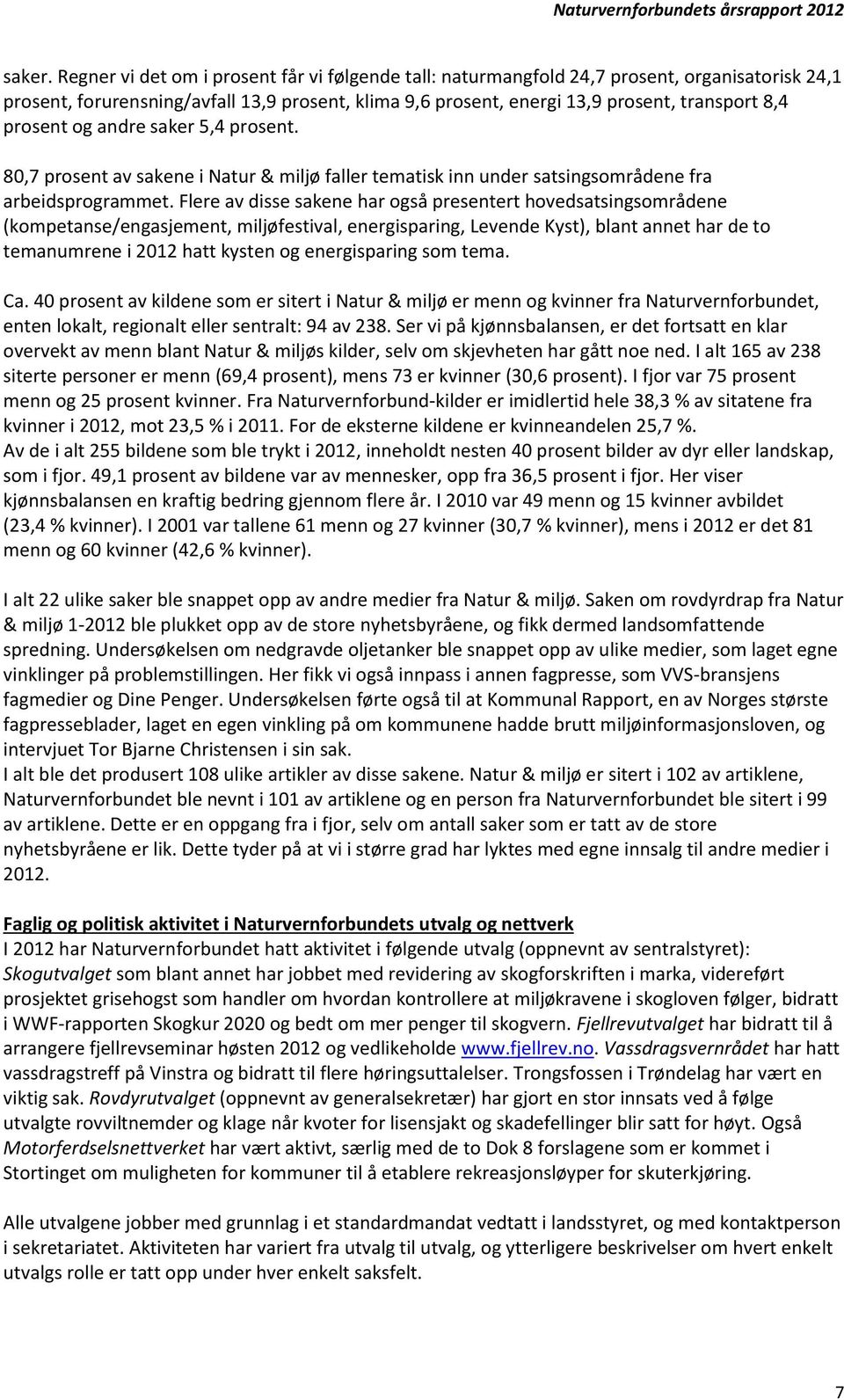 Naturvernforbundets årsrapport 2012

saker. Regner vi det om i prosent får vi følgende tall: naturmangfold 24,7 prosent, organisatorisk 24,1 prosent, forurensning/avfall 13,9 prosent, klima 9,6 prosent, energi 13,9 prosent, transport 8,4 prosent og andre saker 5,4 prosent.

80,7 prosent av sakene i Natur & miljø faller tematisk inn under satsingsområdene fra arbeidsprogrammet. Flere av disse sakene har også presentert hovedsatsingsområdene (kompetanse/engasjement, miljøfestival, energisparing, Levende Kyst), blant annet har de to temanumrene i 2012 hatt kysten og energisparing som tema.

Ca. 40 prosent av kildene som er sitert i Natur & miljø er menn og kvinner fra Naturvernforbundet, enten lokalt, regionalt eller sentralt: 94 av 238. Ser vi på kjønnsbalansen, er det fortsatt en klar overvekt av menn blant Natur & miljøs kilder, selv om skjevheten har gått noe ned. I alt 165 av 238 siterte personer er menn (69,4 prosent), mens 73 er kvinner (30,6 prosent). I fjor var 75 prosent menn og 25 prosent kvinner. Fra Naturvernforbund-kilder er imidlertid hele 38,3 % av sitatene fra kvinner i 2012, mot 23,5 % i 2011. For de eksterne kildene er kvinneandelen 25,7 %.
Av de i alt 255 bildene som ble trykt i 2012, inneholdt nesten 40 prosent bilder av dyr eller landskap, som i fjor. 49,1 prosent av bildene var av mennesker, opp fra 36,5 prosent i fjor. Her viser kjønnsbalansen en kraftig bedring gjennom flere år. I 2010 var 49 menn og 15 kvinner avbildet (23,4 % kvinner). I 2001 var tallene 61 menn og 27 kvinner (30,7 % kvinner), mens i 2012 er det 81 menn og 60 kvinner (42,6 % kvinner).

I alt 22 ulike saker ble snappet opp av andre medier fra Natur & miljø. Saken om rovdyrdrap fra Natur & miljø 1-2012 ble plukket opp av de store nyhetsbyråene, og fikk dermed landsomfattende spredning. Undersøkelsen om nedgravde oljetanker ble snappet opp av ulike medier, som laget egne vinklinger på problemstillingen. Her fikk vi også innpass i annen fagpresse, som VVS-bransjens fagmedier og Dine Penger. Undersøkelsen førte også til at Kommunal Rapport, en av Norges største fagpresseblader, laget en egen vinkling på om kommunene hadde brutt miljøinformasjonsloven, og intervjuet Tor Bjarne Christensen i sin sak.
I alt ble det produsert 108 ulike artikler av disse sakene. Natur & miljø er sitert i 102 av artiklene, Naturvernforbundet ble nevnt i 101 av artiklene og en person fra Naturvernforbundet ble sitert i 99 av artiklene. Dette er en oppgang fra i fjor, selv om antall saker som er tatt av de store nyhetsbyråene er lik. Dette tyder på at vi i større grad har lyktes med egne innsalg til andre medier i 2012.

Faglig og politisk aktivitet i Naturvernforbundets utvalg og nettverk
I 2012 har Naturvernforbundet hatt aktivitet i følgende utvalg (oppnevnt av sentralstyret): Skogutvalget som blant annet har jobbet med revidering av skogforskriften i marka, videreført prosjektet grisehogst som handler om hvordan kontrollere at miljøkravene i skogloven følger, bidratt i WWF-rapporten Skogkur 2020 og bedt om mer penger til skogvern. Fjellrevutvalget har bidratt til å arrangere fjellrevseminar høsten 2012 og vedlikeholde www.fjellrev.no. Vassdragsvernrådet har hatt vassdragstreff på Vinstra og bidratt til flere høringsuttalelser. Trongsfossen i Trøndelag har vært en viktig sak. Rovdyrutvalget (oppnevnt av generalsekretær) har gjort en stor innsats ved å følge utvalgte rovviltnemder og klage når kvoter for lisensjakt og skadefellinger blir satt for høyt. Også Motorferdselsnettverket har vært aktivt, særlig med de to Dok 8 forslagene som er kommet i Stortinget om muligheten for kommuner til å etablere rekreasjonsløyper for skuterkjøring.

Alle utvalgene jobber med grunnlag i et standardmandat vedtatt i landsstyret, og med kontaktperson i sekretariatet. Aktiviteten har variert fra utvalg til utvalg, og ytterligere beskrivelser om hvert enkelt utvalgs rolle er tatt opp under hver enkelt saksfelt.

7